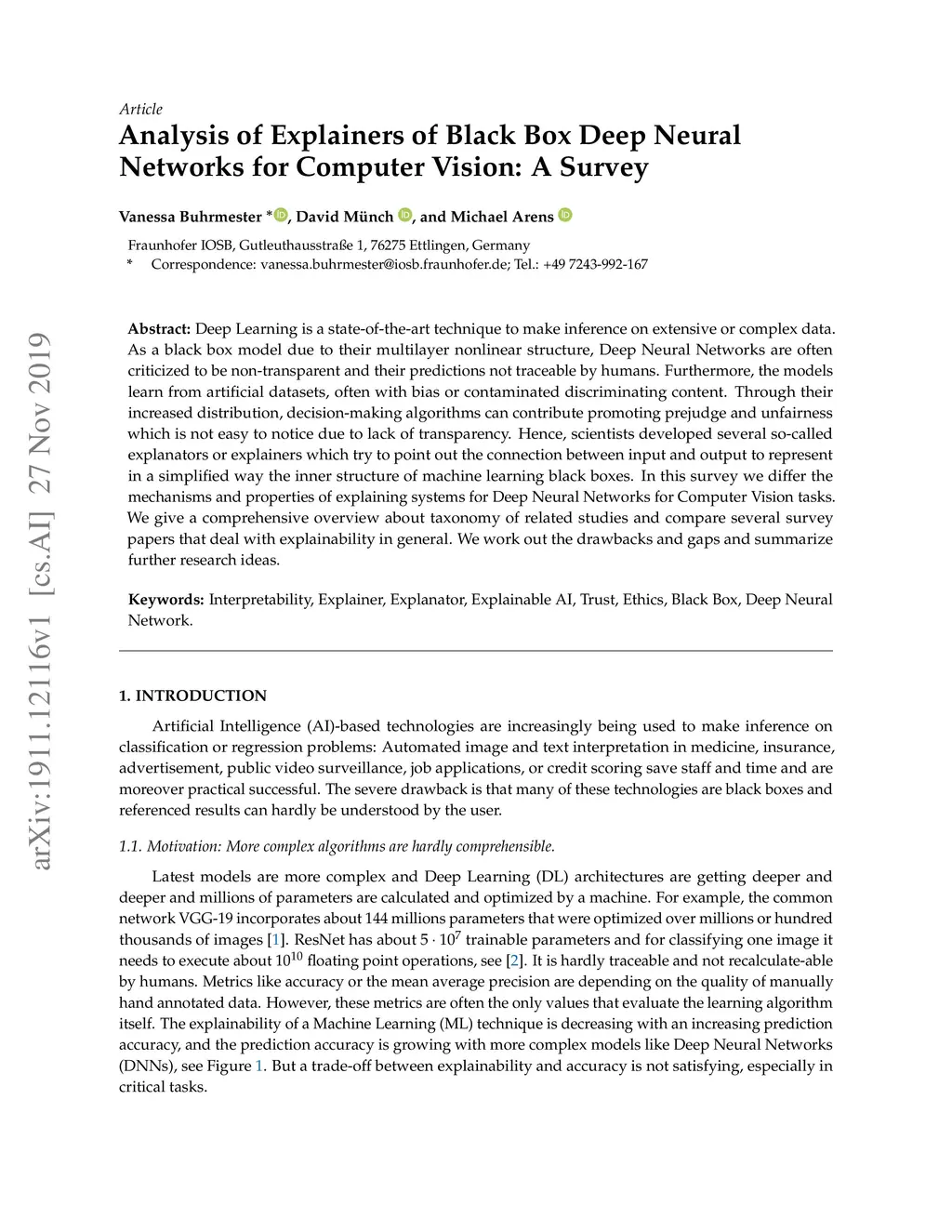 arXiv:1911.12116v1 [cs.AI] 27 Nov 2019

Article

Analysis of Explainers of Black Box Deep Neural Networks for Computer Vision: A Survey

Vanessa Buhrmester *, David Münch, and Michael Arens

Fraunhofer IOSB, Gutleuthausstraße 1, 76275 Ettlingen, Germany
* Correspondence: vanessa.buhrmester@iosb.fraunhofer.de; Tel.: +49 7243-992-167

Abstract: Deep Learning is a state-of-the-art technique to make inference on extensive or complex data. As a black box model due to their multilayer nonlinear structure, Deep Neural Networks are often criticized to be non-transparent and their predictions not traceable by humans. Furthermore, the models learn from artificial datasets, often with bias or contaminated discriminating content. Through their increased distribution, decision-making algorithms can contribute promoting prejudge and unfairness which is not easy to notice due to lack of transparency. Hence, scientists developed several so-called explanators or explainers which try to point out the connection between input and output to represent in a simplified way the inner structure of machine learning black boxes. In this survey we differ the mechanisms and properties of explaining systems for Deep Neural Networks for Computer Vision tasks. We give a comprehensive overview about taxonomy of related studies and compare several survey papers that deal with explainability in general. We work out the drawbacks and gaps and summarize further research ideas.

Keywords: Interpretability, Explainer, Explanator, Explainable AI, Trust, Ethics, Black Box, Deep Neural Network.

1. INTRODUCTION

Artificial Intelligence (AI)-based technologies are increasingly being used to make inference on classification or regression problems: Automated image and text interpretation in medicine, insurance, advertisement, public video surveillance, job applications, or credit scoring save staff and time and are moreover practical successful. The severe drawback is that many of these technologies are black boxes and referenced results can hardly be understood by the user.

1.1. Motivation: More complex algorithms are hardly comprehensible.

Latest models are more complex and Deep Learning (DL) architectures are getting deeper and deeper and millions of parameters are calculated and optimized by a machine. For example, the common network VGG-19 incorporates about 144 millions parameters that were optimized over millions or hundred thousands of images [1]. ResNet has about $5 \cdot 10^7$ trainable parameters and for classifying one image it needs to execute about $10^{10}$ floating point operations, see [2]. It is hardly traceable and not recalculate-able by humans. Metrics like accuracy or the mean average precision are depending on the quality of manually hand annotated data. However, these metrics are often the only values that evaluate the learning algorithm itself. The explainability of a Machine Learning (ML) technique is decreasing with an increasing prediction accuracy, and the prediction accuracy is growing with more complex models like Deep Neural Networks (DNNs), see Figure 1. But a trade-off between explainability and accuracy is not satisfying, especially in critical tasks.